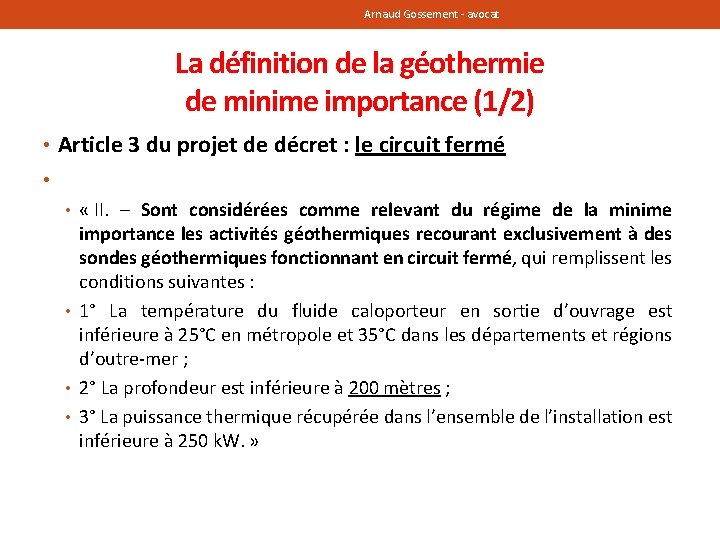 Arnaud Gossement - avocat

La définition de la géothermie de minime importance (1/2)

• Article 3 du projet de décret : le circuit fermé

•

• « II. – Sont considérées comme relevant du régime de la minime importance les activités géothermiques recourant exclusivement à des sondes géothermiques fonctionnant en circuit fermé, qui remplissent les conditions suivantes :

• 1° La température du fluide caloporteur en sortie d'ouvrage est inférieure à 25°C en métropole et 35°C dans les départements et régions d'outre-mer ;

• 2° La profondeur est inférieure à 200 mètres ;

• 3° La puissance thermique récupérée dans l'ensemble de l'installation est inférieure à 250 kW. »